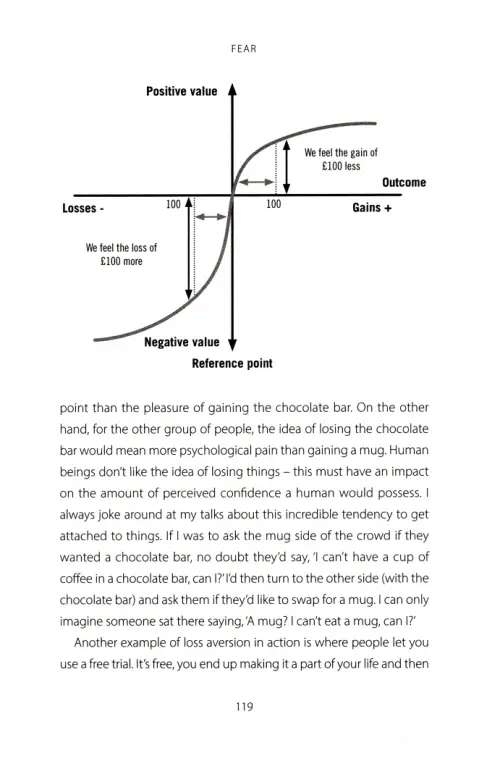 FEAR

Positive value

We feel the gain of £100 less

Outcome

Losses -

100

100

Gains +

We feel the loss of £100 more

Negative value

Reference point

point than the pleasure of gaining the chocolate bar. On the other hand, for the other group of people, the idea of losing the chocolate bar would mean more psychological pain than gaining a mug. Human beings don't like the idea of losing things – this must have an impact on the amount of perceived confidence a human would possess. I always joke around at my talks about this incredible tendency to get attached to things. If I was to ask the mug side of the crowd if they wanted a chocolate bar, no doubt they'd say, 'I can't have a cup of coffee in a chocolate bar, can I?' I'd then turn to the other side (with the chocolate bar) and ask them if they'd like to swap for a mug. I can only imagine someone sat there saying, 'A mug? I can't eat a mug, can I?'

Another example of loss aversion in action is where people let you use a free trial. It's free, you end up making it a part of your life and then

119